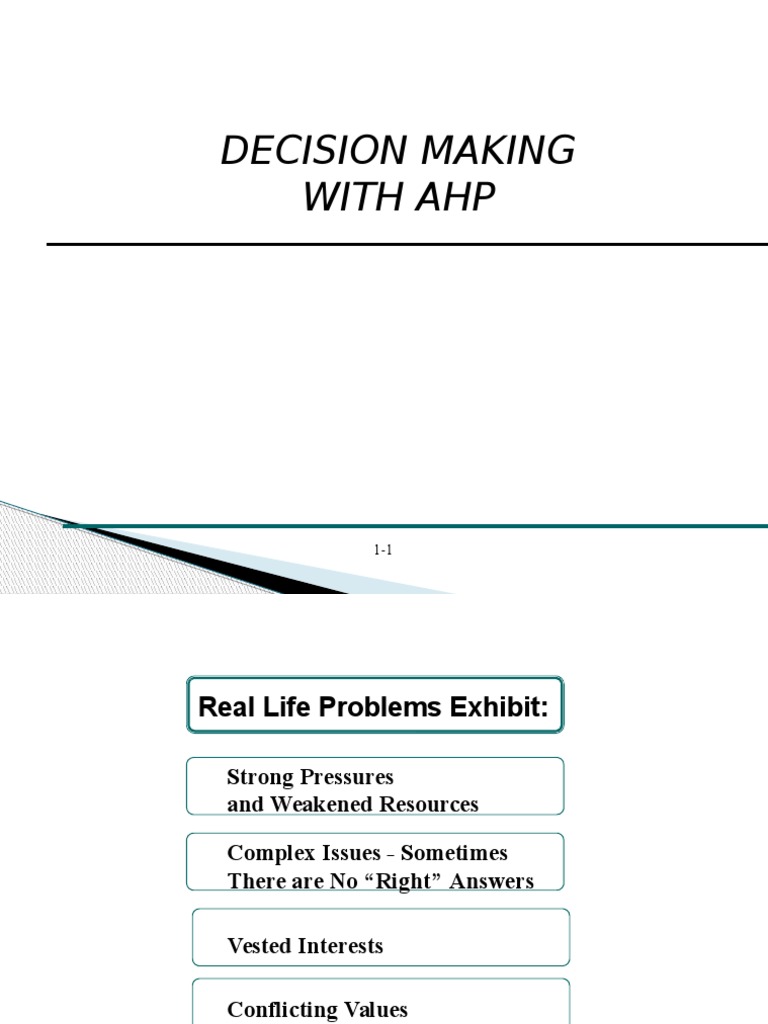 DECISION MAKING WITH AHP

1-1

Real Life Problems Exhibit:

Strong Pressures and Weakened Resources

Complex Issues - Sometimes There are No “Right” Answers

Vested Interests

Conflicting Values